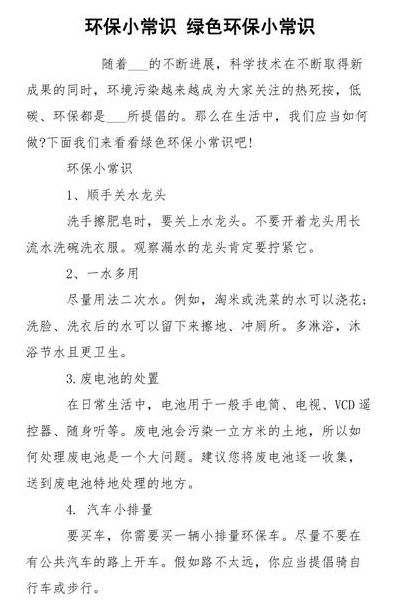 环保小常识 绿色环保小常识

随着___的不断进展，科学技术在不断取得新成果的同时，环境污染越来越成为大家关注的热死按，低碳、环保都是___所提倡的。那么在生活中，我们应当如何做?下面我们来看看绿色环保小常识吧!

环保小常识

1、顺手关水龙头

洗手擦肥皂时，要关上水龙头。不要开着龙头用长流水洗碗洗衣服。观察漏水的龙头肯定要拧紧它。

2、一水多用

尽量用法二次水。例如，淘米或洗菜的水可以浇花;洗脸、洗衣后的水可以留下来擦地、冲厕所。多淋浴，沐浴节水且更卫生。

3.废电池的处置

在日常生活中，电池用于一般手电筒、电视、VCD遥控器、随身听等。废电池会污染一立方米的土地，所以如何处理废电池是一个大问题。建议您将废电池逐一收集，送到废电池特地处理的地方。

4. 汽车小排量

要买车，你需要买一辆小排量环保车。尽量不要在有公共汽车的路上开车。假如路不太远，你应当提倡骑自行车或步行。